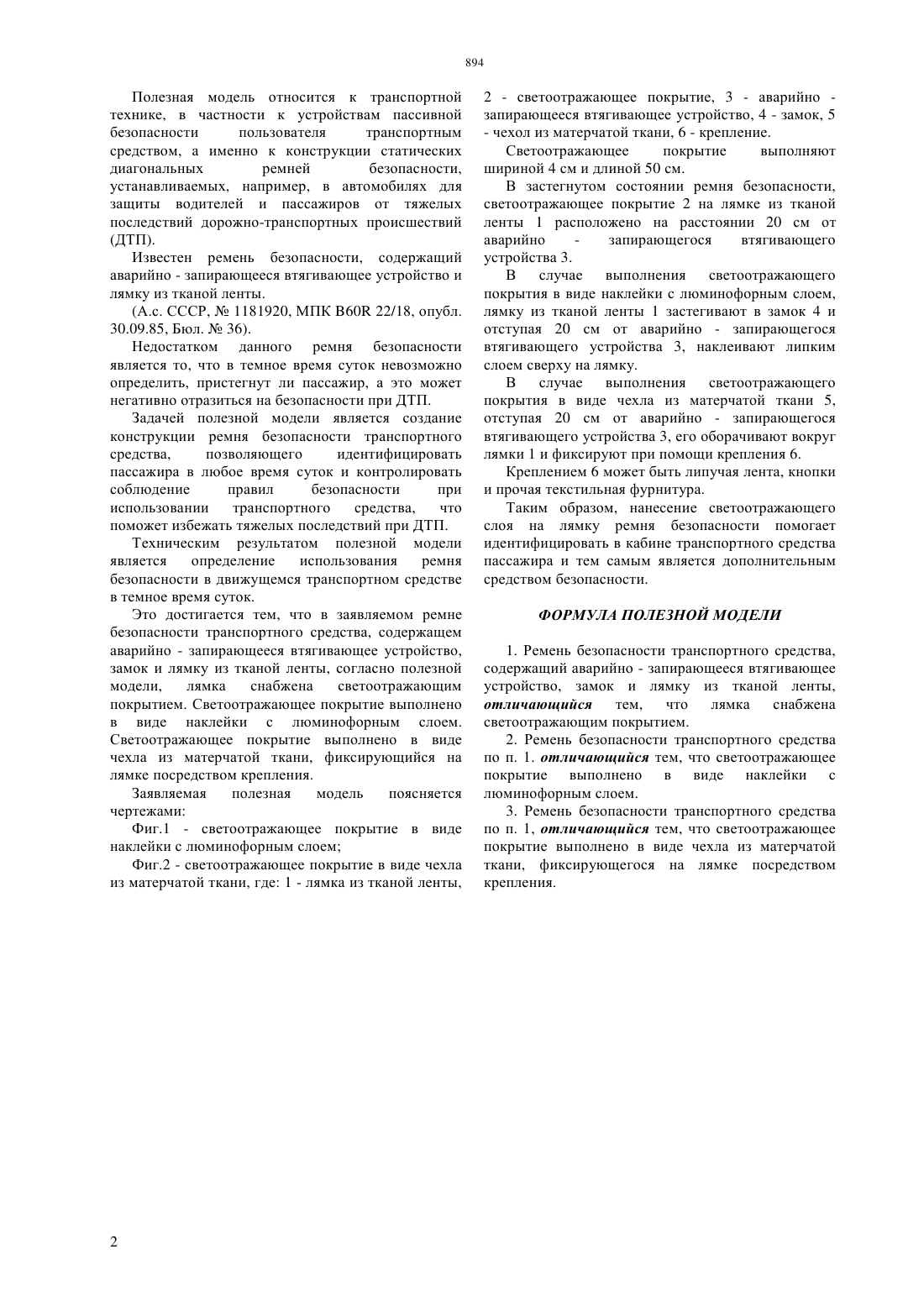 894

Полезная модель относится к транспортной технике, в частности к устройствам пассивной безопасности пользователя транспортным средством, а именно к конструкции статических диагональных ремней безопасности, устанавливаемых, например, в автомобилях для защиты водителей и пассажиров от тяжелых последствий дорожно-транспортных происшествий (ДТП).

Известен ремень безопасности, содержащий аварийно - запирающееся втягивающее устройство и лямку из тканой ленты.

(А.с. СССР, № 1181920, МПК B60R 22/18, опубл. 30.09.85, Бюл. № 36).

Недостатком данного ремня безопасности является то, что в темное время суток невозможно определить, пристегнут ли пассажир, а это может негативно отразиться на безопасности при ДТП.

Задачей полезной модели является создание конструкции ремня безопасности транспортного средства, позволяющего идентифицировать пассажира в любое время суток и контролировать соблюдение правил безопасности при использовании транспортного средства, что поможет избежать тяжелых последствий при ДТП.

Техническим результатом полезной модели является определение использования ремня безопасности в движущемся транспортном средстве в темное время суток.

Это достигается тем, что в заявляемом ремне безопасности транспортного средства, содержащем аварийно - запирающееся втягивающее устройство, замок и лямку из тканой ленты, согласно полезной модели, лямка снабжена светоотражающим покрытием. Светоотражающее покрытие выполнено в виде наклейки с люминофорным слоем. Светоотражающее покрытие выполнено в виде чехла из матерчатой ткани, фиксирующийся на лямке посредством крепления.

Заявляемая полезная модель поясняется чертежами:

Фиг.1 - светоотражающее покрытие в виде наклейки с люминофорным слоем;

Фиг.2 - светоотражающее покрытие в виде чехла из матерчатой ткани, где: 1 - лямка из тканой ленты, 2 - светоотражающее покрытие, 3 - аварийно - запирающееся втягивающее устройство, 4 - замок, 5 - чехол из матерчатой ткани, 6 - крепление.

Светоотражающее покрытие выполняют шириной 4 см и длиной 50 см.

В застегнутом состоянии ремня безопасности, светоотражающее покрытие 2 на лямке из тканой ленты 1 расположено на расстоянии 20 см от аварийно - запирающегося втягивающего устройства 3.

В случае выполнения светоотражающего покрытия в виде наклейки с люминофорным слоем, лямку из тканой ленты 1 застегивают в замок 4 и отступая 20 см от аварийно - запирающегося втягивающего устройства 3, наклеивают липким слоем сверху на лямку.

В случае выполнения светоотражающего покрытия в виде чехла из матерчатой ткани 5, отступая 20 см от аварийно - запирающегося втягивающего устройства 3, его оборачивают вокруг лямки 1 и фиксируют при помощи крепления 6.

Креплением 6 может быть липучая лента, кнопки и прочая текстильная фурнитура.

Таким образом, нанесение светоотражающего слоя на лямку ремня безопасности помогает идентифицировать в кабине транспортного средства пассажира и тем самым является дополнительным средством безопасности.

ФОРМУЛА ПОЛЕЗНОЙ МОДЕЛИ

1. Ремень безопасности транспортного средства, содержащий аварийно - запирающееся втягивающее устройство, замок и лямку из тканой ленты, отличающийся тем, что лямка снабжена светоотражающим покрытием.

2. Ремень безопасности транспортного средства по п. 1. отличающийся тем, что светоотражающее покрытие выполнено в виде наклейки с люминофорным слоем.

3. Ремень безопасности транспортного средства по п. 1, отличающийся тем, что светоотражающее покрытие выполнено в виде чехла из матерчатой ткани, фиксирующегося на лямке посредством крепления.

2